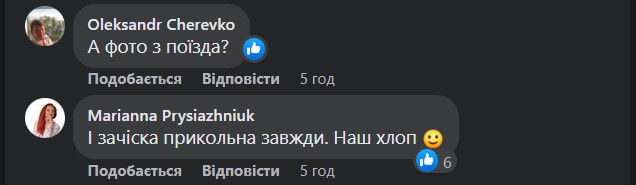 Oleksandr Cherevko
А фото з поїзда?

Подобається Відповісти 5 год

Marianna Prysiazhniuk
І зачіска прикольна завжди. Наш хлоп 🙂

6

Подобається Відповісти 5 год